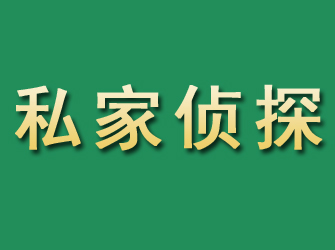 私家侦探